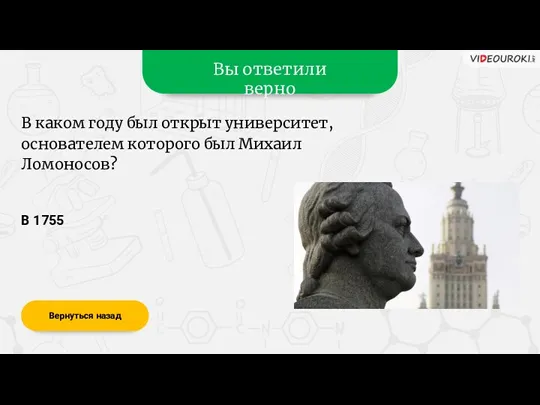 Вы ответили верно

VIDEOUROKI

В каком году был открыт университет, основателем которого был Михаил Ломоносов?

В 1755

Вернуться назад